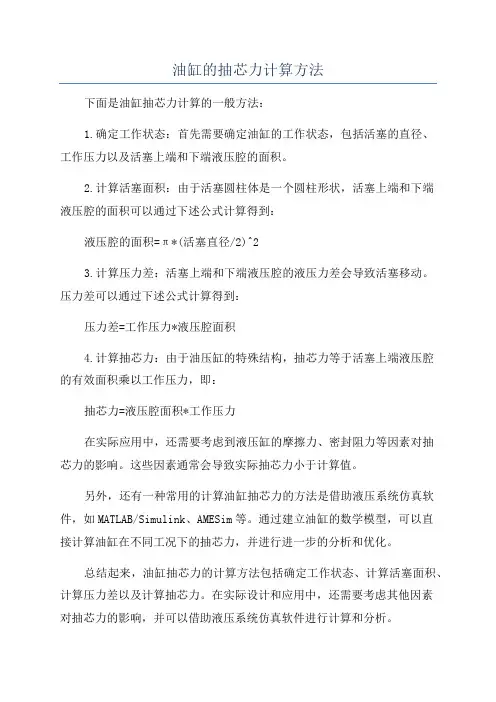 油缸的抽芯力计算方法

下面是油缸抽芯力计算的一般方法：

1.确定工作状态：首先需要确定油缸的工作状态，包括活塞的直径、工作压力以及活塞上端和下端液压腔的面积。

2.计算活塞面积：由于活塞圆柱体是一个圆柱形状，活塞上端和下端液压腔的面积可以通过下述公式计算得到：

液压腔的面积=π*(活塞直径/2)^2

3.计算压力差：活塞上端和下端液压腔的液压力差会导致活塞移动。压力差可以通过下述公式计算得到：

压力差=工作压力*液压腔面积

4.计算抽芯力：由于油压缸的特殊结构，抽芯力等于活塞上端液压腔的有效面积乘以工作压力，即：

抽芯力=液压腔面积*工作压力

在实际应用中，还需要考虑到液压缸的摩擦力、密封阻力等因素对抽芯力的影响。这些因素通常会导致实际抽芯力小于计算值。

另外，还有一种常用的计算油缸抽芯力的方法是借助液压系统仿真软件，如MATLAB/Simulink、AMESim等。通过建立油缸的数学模型，可以直接计算油缸在不同工况下的抽芯力，并进行进一步的分析和优化。

总结起来，油缸抽芯力的计算方法包括确定工作状态、计算活塞面积、计算压力差以及计算抽芯力。在实际设计和应用中，还需要考虑其他因素对抽芯力的影响，并可以借助液压系统仿真软件进行计算和分析。